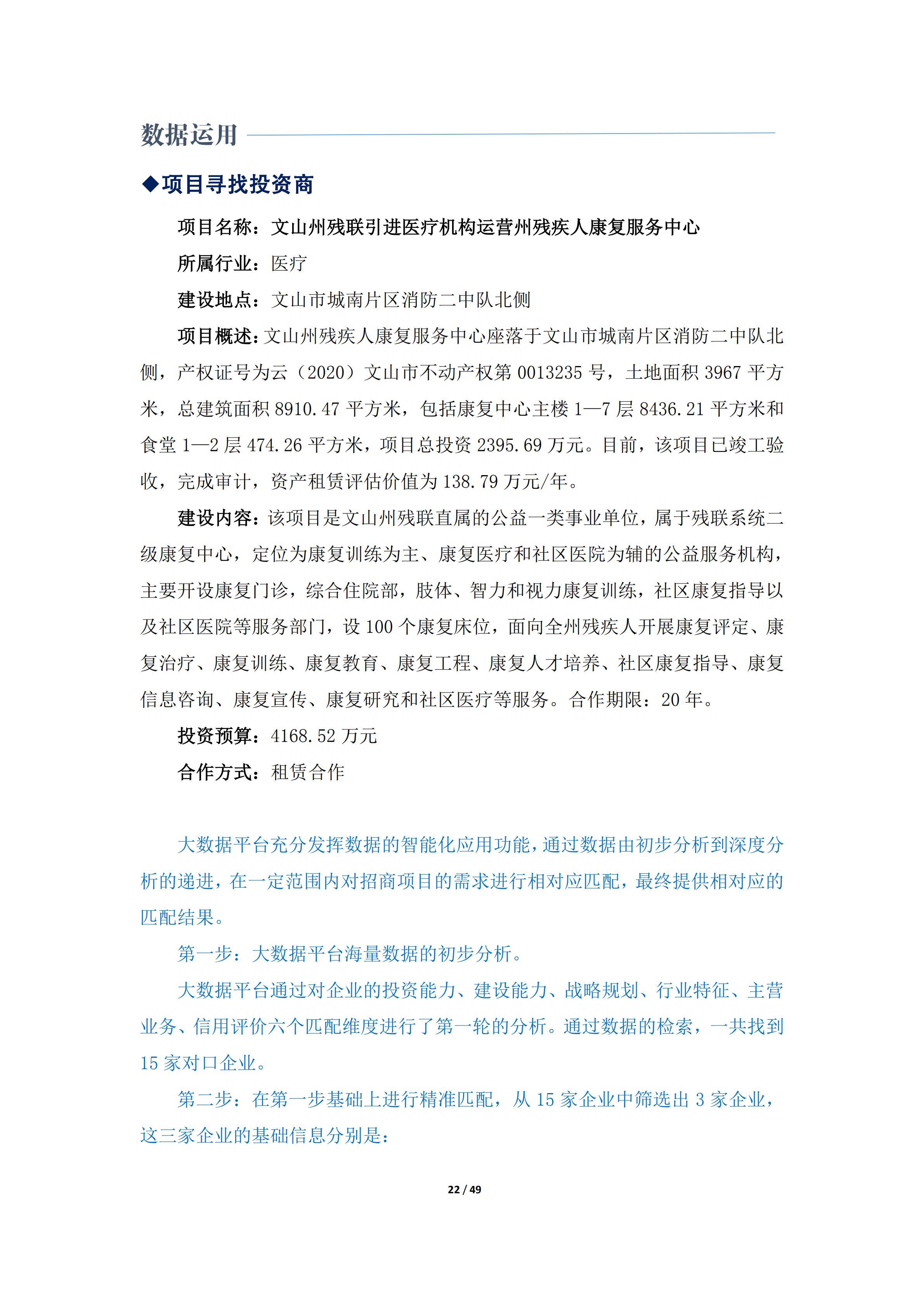 数据运用

◆项目寻找投资商

项目名称：文山州残联引进医疗机构运营州残疾人康复服务中心

所属行业：医疗

建设地点：文山市城南片区消防二中队北侧

项目概述：文山州残疾人康复服务中心座落于文山市城南片区消防二中队北侧，产权证号为云（2020）文山市不动产权第 0013235 号，土地面积 3967 平方米，总建筑面积 8910.47 平方米，包括康复中心主楼 1—7 层 8436.21 平方米和食堂 1—2 层 474.26 平方米，项目总投资 2395.69 万元。目前，该项目已竣工验收，完成审计，资产租赁评估价值为 138.79 万元/年。

建设内容：该项目是文山州残联直属的公益一类事业单位，属于残联系统二级康复中心，定位为康复训练为主、康复医疗和社区医院为辅的公益服务机构，主要开设康复门诊，综合住院部，肢体、智力和视力康复训练，社区康复指导以及社区医院等服务部门，设 100 个康复床位，面向全州残疾人开展康复评定、康复治疗、康复训练、康复教育、康复工程、康复人才培养、社区康复指导、康复信息咨询、康复宣传、康复研究和社区医疗等服务。合作期限：20 年。

投资预算：4168.52 万元

合作方式：租赁合作

大数据平台充分发挥数据的智能化应用功能，通过数据由初步分析到深度分析的递进，在一定范围内对招商项目的需求进行相对应匹配，最终提供相对应的匹配结果。

第一步：大数据平台海量数据的初步分析。

大数据平台通过对企业的投资能力、建设能力、战略规划、行业特征、主营业务、信用评价六个匹配维度进行了第一轮的分析。通过数据的检索，一共找到 15 家对口企业。

第二步：在第一步基础上进行精准匹配，从 15 家企业中筛选出 3 家企业，这三家企业的基础信息分别是：

22 / 49